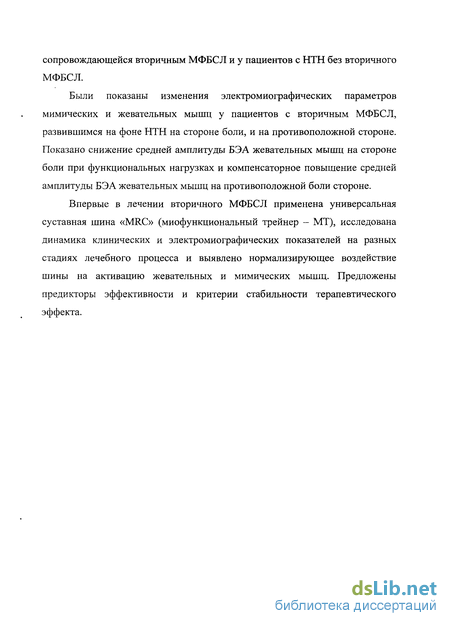 сопровождающейся вторичным МФБСЛ и у пациентов с НТН без вторичного МФБСЛ.

Были показаны изменения электромиографических параметров мимических и жевательных мышц у пациентов с вторичным МФБСЛ, развившимся на фоне НТН на стороне боли, и на противоположной стороне. Показано снижение средней амплитуды БЭА жевательных мышц на стороне боли при функциональных нагрузках и компенсаторное повышение средней амплитуды БЭА жевательных мышц на противоположной боли стороне.

Впервые в лечении вторичного МФБСЛ применена универсальная суставная шина «MRC» (миофункциональный трейнер – МТ), исследована динамика клинических и электромиографических показателей на разных стадиях лечебного процесса и выявлено нормализирующее воздействие шины на активацию жевательных и мимических мышц. Предложены предикторы эффективности и критерии стабильности терапевтического эффекта.

dsLib.net
библиотека диссертаций